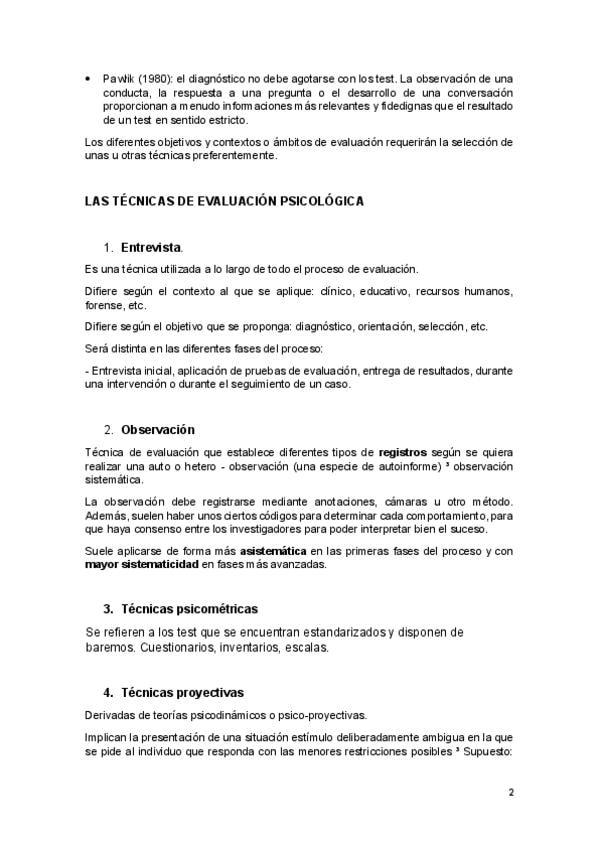 • Pawlik (1980): el diagnóstico no debe agotarse con los test. La observación de una conducta, la respuesta a una pregunta o el desarrollo de una conversación proporcionan a menudo informaciones más relevantes y fidedignas que el resultado de un test en sentido estricto.

Los diferentes objetivos y contextos o ámbitos de evaluación requerirán la selección de unas u otras técnicas preferentemente.

LAS TÉCNICAS DE EVALUACIÓN PSICOLÓGICA

1. Entrevista.

Es una técnica utilizada a lo largo de todo el proceso de evaluación.

Difiere según el contexto al que se aplique: clínico, educativo, recursos humanos, forense, etc.

Difiere según el objetivo que se proponga: diagnóstico, orientación, selección, etc.

Será distinta en las diferentes fases del proceso:

- Entrevista inicial, aplicación de pruebas de evaluación, entrega de resultados, durante una intervención o durante el seguimiento de un caso.

2. Observación

Técnica de evaluación que establece diferentes tipos de registros según se quiera realizar una auto o hetero - observación (una especie de autoinforme) ³ observación sistemática.

La observación debe registrarse mediante anotaciones, cámaras u otro método. Además, suelen haber unos ciertos códigos para determinar cada comportamiento, para que haya consenso entre los investigadores para poder interpretar bien el suceso.

Suele aplicarse de forma más asistemática en las primeras fases del proceso y con mayor sistematicidad en fases más avanzadas.

3. Técnicas psicométricas

Se refieren a los test que se encuentran estandarizados y disponen de baremos. Cuestionarios, inventarios, escalas.

4. Técnicas proyectivas

Derivadas de teorías psicodinámicos o psico-proyectivas.

Implican la presentación de una situación estímulo deliberadamente ambigua en la que se pide al individuo que responda con las menores restricciones posibles ³ Supuesto:

2